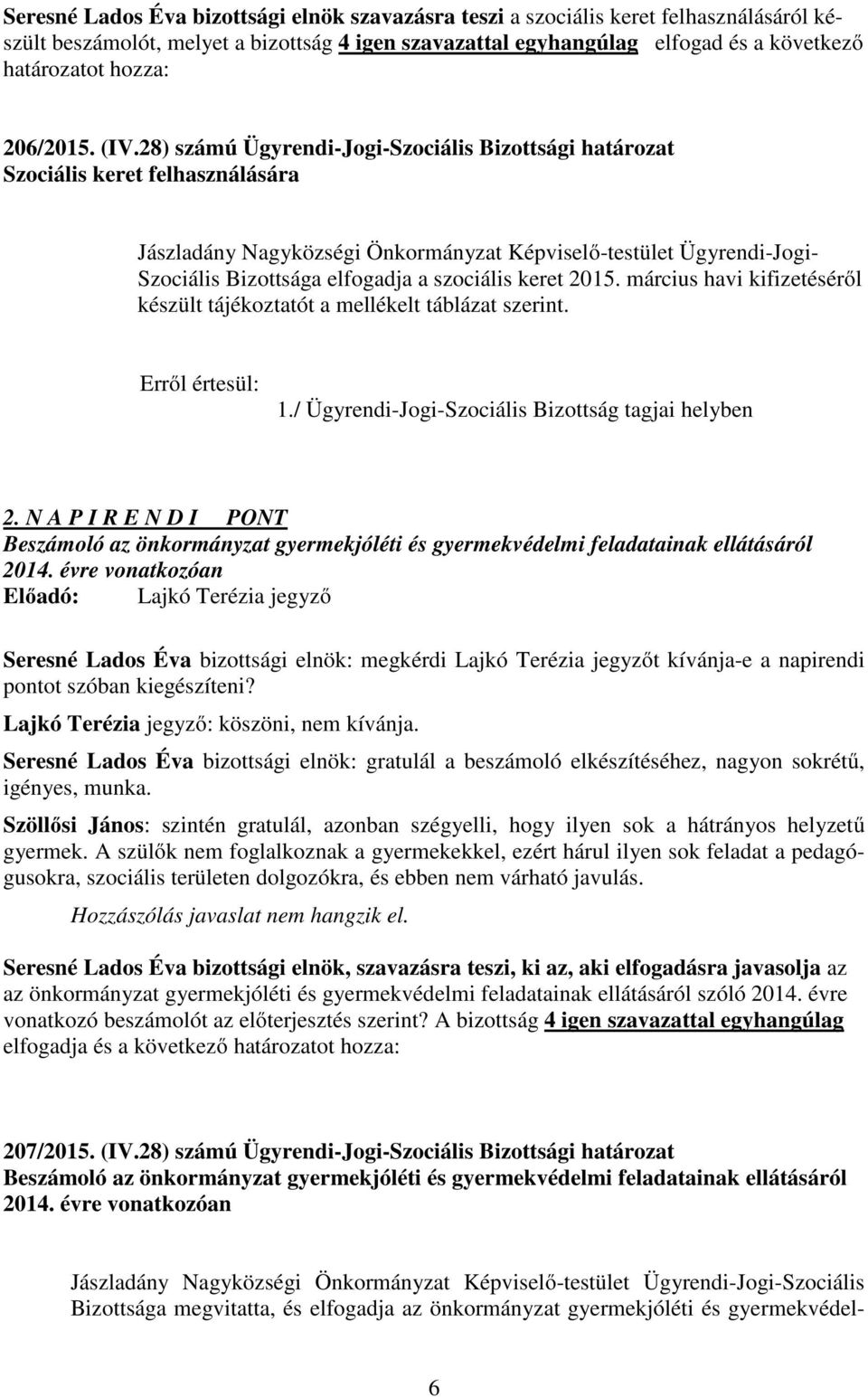 Seresné Lados Éva bizottsági elnök szavazásra teszi a szociális keret felhasználásáról készült beszámolót, melyet a bizottság 4 igen szavazattal egyhangúlag elfogad és a következő határozatot hozza:

206/2015. (IV.28) számú Ügyrendi-Jogi-Szociális Bizottsági határozat
Szociális keret felhasználására

Jászladány Nagyközségi Önkormányzat Képviselő-testület Ügyrendi-Jogi-Szociális Bizottsága elfogadja a szociális keret 2015. március havi kifizetéséről készült tájékoztatót a mellékelt táblázat szerint.

Erről értesül:
1./ Ügyrendi-Jogi-Szociális Bizottság tagjai helyben

2. N A P I R E N D I PONT
Beszámoló az önkormányzat gyermekjóléti és gyermekvédelmi feladatainak ellátásáról 2014. évre vonatkozóan
Előadó: Lajkó Terézia jegyző

Seresné Lados Éva bizottsági elnök: megkérdi Lajkó Terézia jegyzőt kívánja-e a napirendi pontot szóban kiegészíteni?
Lajkó Terézia jegyző: köszöni, nem kívánja.
Seresné Lados Éva bizottsági elnök: gratulál a beszámoló elkészítéséhez, nagyon sokrétű, igényes, munka.
Szöllősi János: szintén gratulál, azonban szégyelli, hogy ilyen sok a hátrányos helyzetű gyermek. A szülők nem foglalkoznak a gyermekekkel, ezért hárul ilyen sok feladat a pedagógusokra, szociális területen dolgozókra, és ebben nem várható javulás.
Hozzászólás javaslat nem hangzik el.

Seresné Lados Éva bizottsági elnök, szavazásra teszi, ki az, aki elfogadásra javasolja az az önkormányzat gyermekjóléti és gyermekvédelmi feladatainak ellátásáról szóló 2014. évre vonatkozó beszámolót az előterjesztés szerint? A bizottság 4 igen szavazattal egyhangúlag elfogadja és a következő határozatot hozza:

207/2015. (IV.28) számú Ügyrendi-Jogi-Szociális Bizottsági határozat
Beszámoló az önkormányzat gyermekjóléti és gyermekvédelmi feladatainak ellátásáról 2014. évre vonatkozóan

Jászladány Nagyközségi Önkormányzat Képviselő-testület Ügyrendi-Jogi-Szociális Bizottsága megvitatta, és elfogadja az önkormányzat gyermekjóléti és gyermekvédel-

6